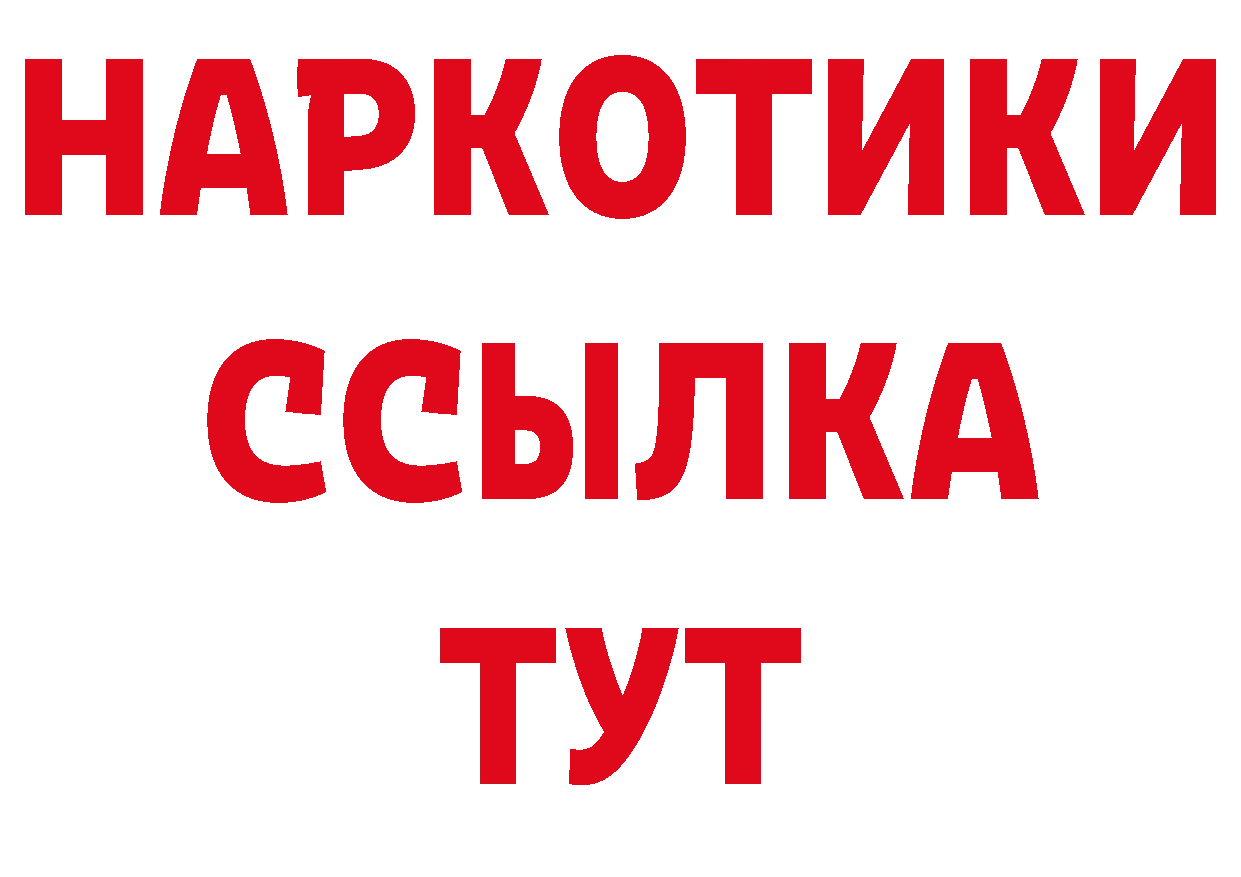 НАРКОТИКИ
ССЫЛКА
ТУТ